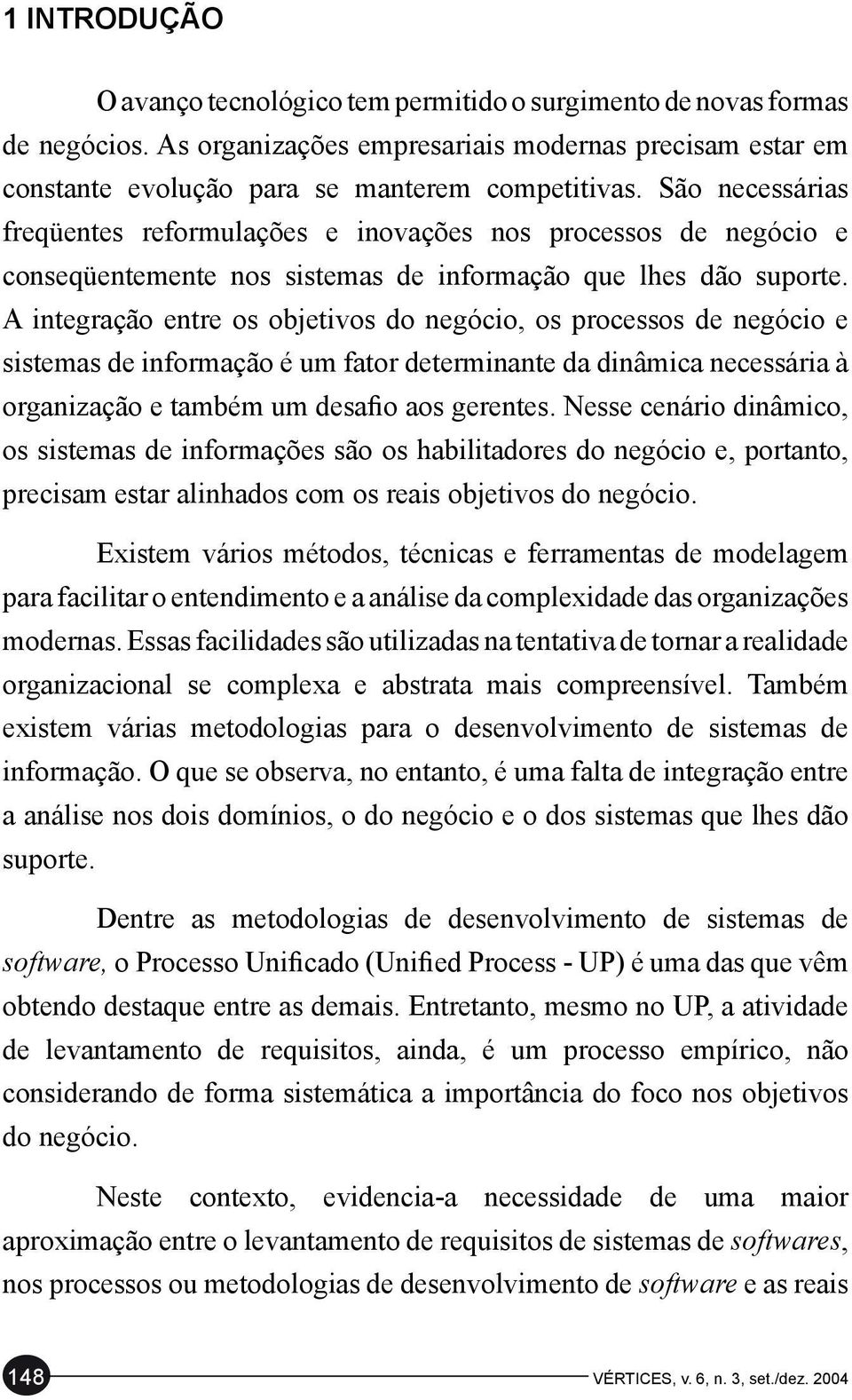 1 INTRODUÇÃO

O avanço tecnológico tem permitido o surgimento de novas formas de negócios. As organizações empresariais modernas precisam estar em constante evolução para se manterem competitivas. São necessárias freqüentes reformulações e inovações nos processos de negócio e conseqüentemente nos sistemas de informação que lhes dão suporte. A integração entre os objetivos do negócio, os processos de negócio e sistemas de informação é um fator determinante da dinâmica necessária à organização e também um desafio aos gerentes. Nesse cenário dinâmico, os sistemas de informações são os habilitadores do negócio e, portanto, precisam estar alinhados com os reais objetivos do negócio.

Existem vários métodos, técnicas e ferramentas de modelagem para facilitar o entendimento e a análise da complexidade das organizações modernas. Essas facilidades são utilizadas na tentativa de tornar a realidade organizacional se complexa e abstrata mais compreensível. Também existem várias metodologias para o desenvolvimento de sistemas de informação. O que se observa, no entanto, é uma falta de integração entre a análise nos dois domínios, o do negócio e o dos sistemas que lhes dão suporte.

Dentre as metodologias de desenvolvimento de sistemas de software, o Processo Unificado (Unified Process - UP) é uma das que vêm obtendo destaque entre as demais. Entretanto, mesmo no UP, a atividade de levantamento de requisitos, ainda, é um processo empírico, não considerando de forma sistemática a importância do foco nos objetivos do negócio.

Neste contexto, evidencia-a necessidade de uma maior aproximação entre o levantamento de requisitos de sistemas de softwares, nos processos ou metodologias de desenvolvimento de software e as reais

148

VÉRTICES, v. 6, n. 3, set./dez. 2004